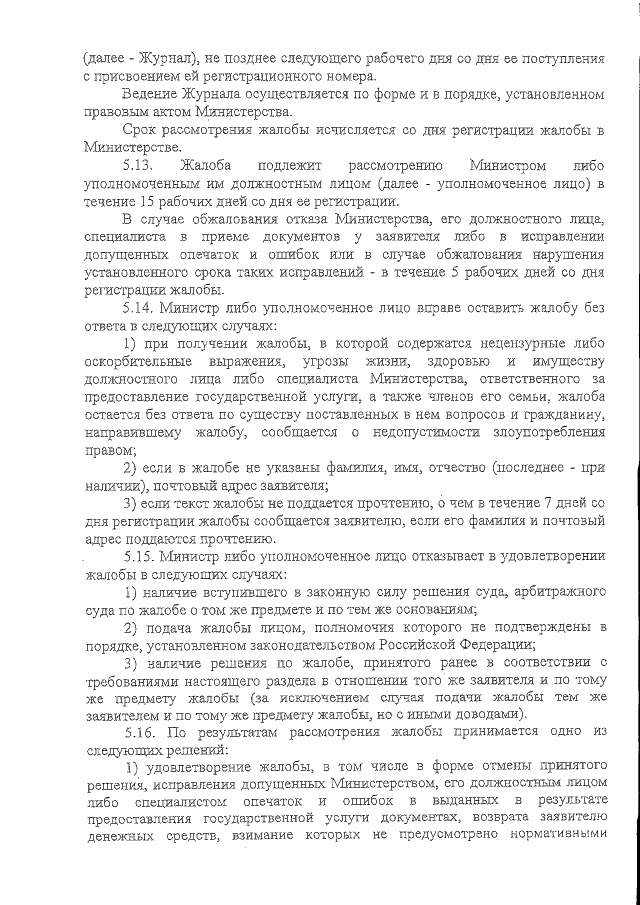 (далее - Журнал), не позднее следующего рабочего дня со дня ее поступления с присвоением ей регистрационного номера.

Ведение Журнала осуществляется по форме и в порядке, установленном правовым актом Министерства.

Срок рассмотрения жалобы исчисляется со дня регистрации жалобы в Министерстве.

5.13. Жалоба подлежит рассмотрению Министром либо уполномоченным им должностным лицом (далее - уполномоченное лицо) в течение 15 рабочих дней со дня ее регистрации.

В случае обжалования отказа Министерства, его должностного лица, специалиста в приеме документов у заявителя либо в исправлении допущенных опечаток и ошибок или в случае обжалования нарушения установленного срока таких исправлений - в течение 5 рабочих дней со дня регистрации жалобы.

5.14. Министр либо уполномоченное лицо вправе оставить жалобу без ответа в следующих случаях:

1) при получении жалобы, в которой содержатся нецензурные либо оскорбительные выражения, угрозы жизни, здоровью и имуществу должностного лица либо специалиста Министерства, ответственного за предоставление государственной услуги, а также членов его семьи, жалоба остается без ответа по существу поставленных в нем вопросов и гражданину, направившему жалобу, сообщается о недопустимости злоупотребления правом;

2) если в жалобе не указаны фамилия, имя, отчество (последнее - при наличии), почтовый адрес заявителя;

3) если текст жалобы не поддается прочтению, о чем в течение 7 дней со дня регистрации жалобы сообщается заявителю, если его фамилия и почтовый адрес поддаются прочтению.

5.15. Министр либо уполномоченное лицо отказывает в удовлетворении жалобы в следующих случаях:

1) наличие вступившего в законную силу решения суда, арбитражного суда по жалобе о том же предмете и по тем же основаниям;

2) подача жалобы лицом, полномочия которого не подтверждены в порядке, установленном законодательством Российской Федерации;

3) наличие решения по жалобе, принятого ранее в соответствии с требованиями настоящего раздела в отношении того же заявителя и по тому же предмету жалобы (за исключением случая подачи жалобы тем же заявителем и по тому же предмету жалобы, но с иными доводами).

5.16. По результатам рассмотрения жалобы принимается одно из следующих решений:

1) удовлетворение жалобы, в том числе в форме отмены принятого решения, исправления допущенных Министерством, его должностным лицом либо специалистом опечаток и ошибок в выданных в результате предоставления государственной услуги документах, возврата заявителю денежных средств, взимание которых не предусмотрено нормативными